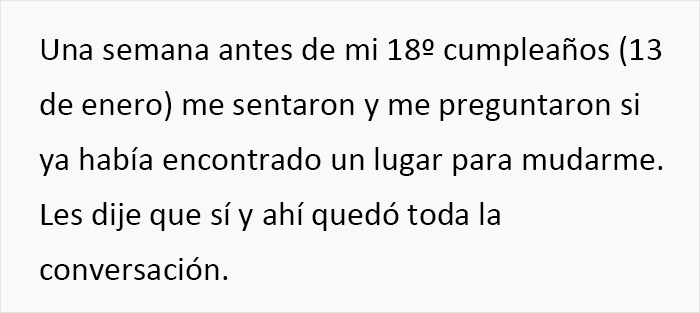 Una semana antes de mi 18º cumpleaños (13 de enero) me sentaron y me preguntaron si ya había encontrado un lugar para mudarme. Les dije que sí y ahí quedó toda la conversación.